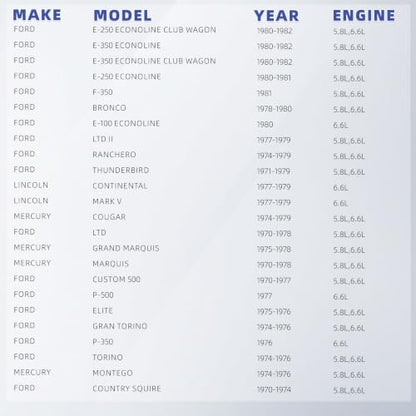 | MAKE | MODEL | YEAR | ENGINE |
|---|---|---|---|
| FORD | E-250 ECONOLINE CLUB WAGON | 1980-1982 | 5.8L,6.6L |
| FORD | E-350 ECONOLINE | 1980-1982 | 5.8L,6.6L |
| FORD | E-350 ECONOLINE CLUB WAGON | 1980-1982 | 5.8L,6.6L |
| FORD | E-250 ECONOLINE | 1980-1981 | 5.8L,6.6L |
| FORD | F-350 | 1981 | 5.8L,6.6L |
| FORD | BRONCO | 1978-1980 | 5.8L,6.6L |
| FORD | E-100 ECONOLINE | 1980 | 6.6L |
| FORD | LTD II | 1977-1979 | 5.8L,6.6L |
| FORD | RANCHERO | 1974-1979 | 5.8L,6.6L |
| FORD | THUNDERBIRD | 1971-1979 | 5.8L,6.6L |
| LINCOLN | CONTINENTAL | 1977-1979 | 6.6L |
| LINCOLN | MARK V | 1977-1979 | 6.6L |
| MERCURY | COUGAR | 1974-1979 | 5.8L,6.6L |
| FORD | LTD | 1970-1978 | 5.8L,6.6L |
| MERCURY | GRAND MARQUIS | 1975-1978 | 5.8L,6.6L |
| MERCURY | MARQUIS | 1970-1978 | 5.8L,6.6L |
| FORD | CUSTOM 500 | 1970-1977 | 5.8L,6.6L |
| FORD | P-500 | 1977 | 6.6L |
| FORD | ELITE | 1975-1976 | 5.8L,6.6L |
| FORD | GRAN TORINO | 1974-1976 | 5.8L,6.6L |
| FORD | P-350 | 1976 | 6.6L |
| FORD | TORINO | 1974-1976 | 5.8L,6.6L |
| MERCURY | MONTEGO | 1974-1976 | 5.8L,6.6L |
| FORD | COUNTRY SQUIRE | 1970-1974 | 5.8L,6.6L |